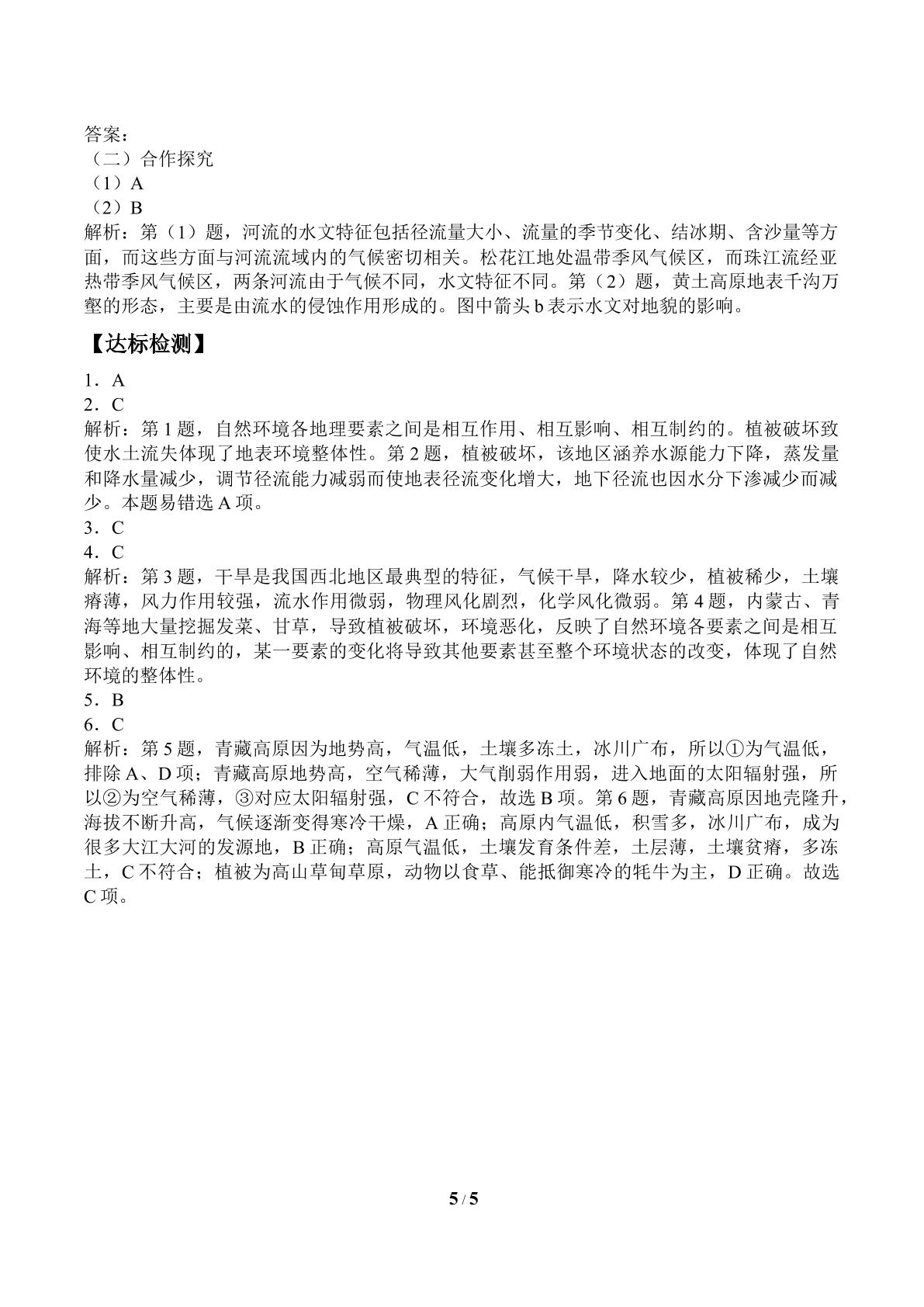 答案：
（二）合作探究
（1）A
（2）B
解析：第（1）题，河流的水文特征包括径流量大小、流量的季节变化、结冰期、含沙量等方面，而这些方面与河流流域内的气候密切相关。松花江地处温带季风气候区，而珠江流经亚热带季风气候区，两条河流由于气候不同，水文特征不同。第（2）题，黄土高原地表千沟万壑的形态，主要是由流水的侵蚀作用形成的。图中箭头b表示水文对地貌的影响。

【达标检测】
1．A
2．C
解析：第1题，自然环境各地理要素之间是相互作用、相互影响、相互制约的。植被破坏致使水土流失体现了地表环境整体性。第2题，植被破坏，该地区涵养水源能力下降，蒸发量和降水量减少，调节径流能力减弱而使地表径流变化增大，地下径流也因水分下渗减少而减少。本题易错选A项。
3．C
4．C
解析：第3题，干旱是我国西北地区最典型的特征，气候干旱，降水较少，植被稀少，土壤瘠薄，风力作用较强，流水作用微弱，物理风化剧烈，化学风化微弱。第4题，内蒙古、青海等地大量挖掘发菜、甘草，导致植被破坏，环境恶化，反映了自然环境各要素之间是相互影响、相互制约的，某一要素的变化将导致其他要素甚至整个环境状态的改变，体现了自然环境的整体性。
5．B
6．C
解析：第5题，青藏高原因为地势高，气温低，土壤多冻土，冰川广布，所以①为气温低，排除A、D项；青藏高原地势高，空气稀薄，大气削弱作用弱，进入地面的太阳辐射强，所以②为空气稀薄，③对应太阳辐射强，C不符合，故选B项。第6题，青藏高原因地壳隆升，海拔不断升高，气候逐渐变得寒冷干燥，A正确；高原内气温低，积雪多，冰川广布，成为很多大江大河的发源地，B正确；高原气温低，土壤发育条件差，土层薄，土壤贫瘠，多冻土，C不符合；植被为高山草甸草原，动物以食草、能抵御寒冷的牦牛为主，D正确。故选C项。

5 / 5